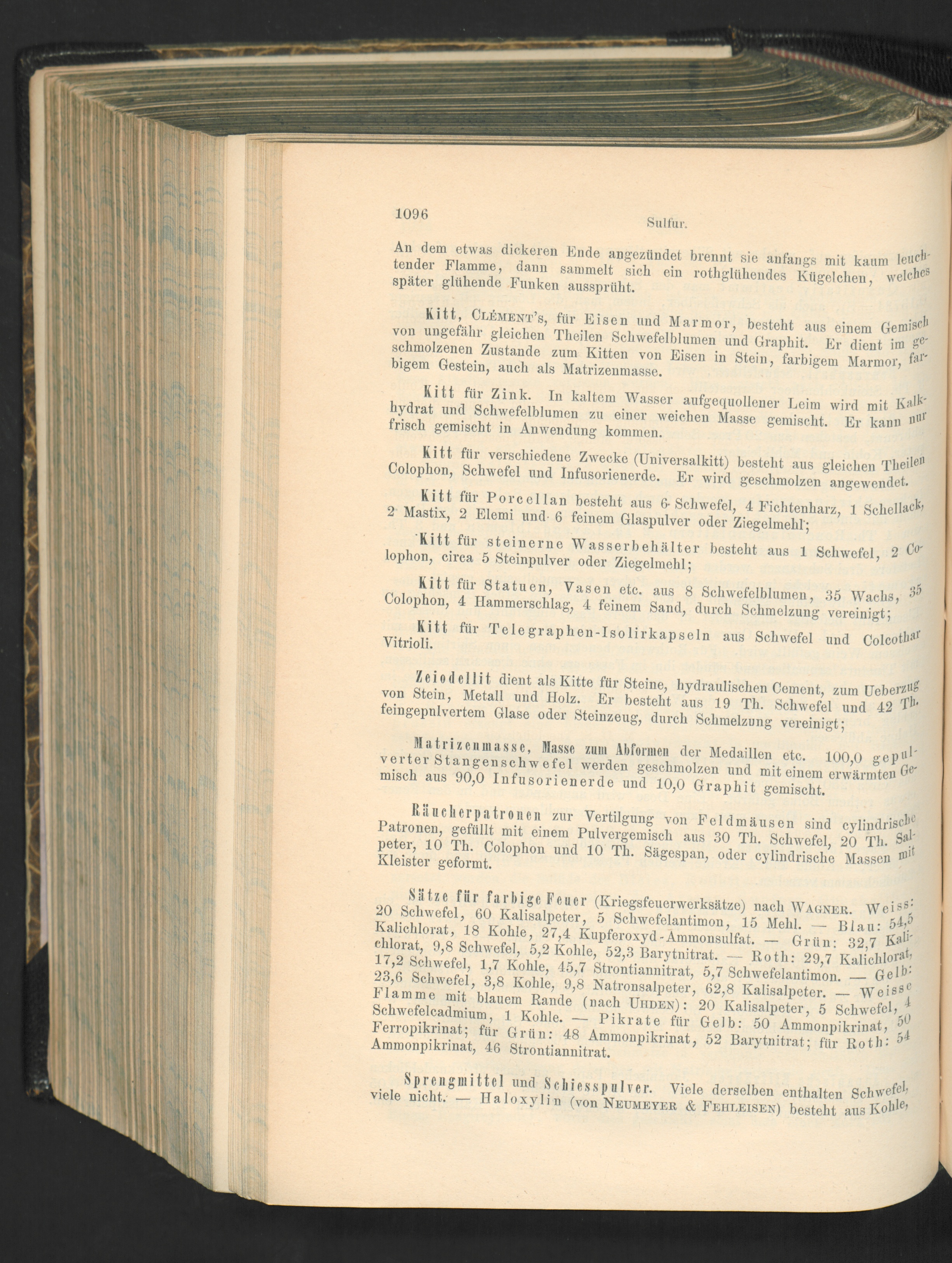 1096 Sulfur.

An dem etwas dickeren Ende angezündet brennt sie anfangs mit kaum leuchtender Flamme, dann sammelt sich ein rothglühendes Kügelchen, welches später glühende Funken aussprüht.

Kitt, Clément's, für Eisen und Marmor, besteht aus einem Gemisch von ungefähr gleichen Theilen Schwefelblumen und Graphit. Er dient im geschmolzenen Zustande zum Kitten von Eisen in Stein, farbigem Marmor, farbigem Gestein, auch als Matrizenmasse.

Kitt für Zink. In kaltem Wasser aufgequollener Leim wird mit Kalkhydrat und Schwefelblumen zu einer weichen Masse gemischt. Er kann nur frisch gemischt in Anwendung kommen.

Kitt für verschiedene Zwecke (Universalkitt) besteht aus gleichen Theilen Colophon, Schwefel und Infusorienerde. Er wird geschmolzen angewendet.

Kitt für Porcellan besteht aus 6 Schwefel, 4 Fichtenharz, 1 Schellack, 2 Mastix, 2 Elemi und 6 feinem Glaspulver oder Ziegelmehl;

Kitt für steinerne Wasserbehälter besteht aus 1 Schwefel, 2 Colophon, circa 5 Steinpulver oder Ziegelmehl;

Kitt für Statuen, Vasen etc. aus 8 Schwefelblumen, 35 Wachs, 35 Colophon, 4 Hammerschlag, 4 feinem Sand, durch Schmelzung vereinigt;

Kitt für Telegraphen-Isolirkapseln aus Schwefel und Colcothar Vitrioli.

Zeiodellit dient als Kitte für Steine, hydraulischen Cement, zum Ueberzug von Stein, Metall und Holz. Er besteht aus 19 Th. Schwefel und 42 Th. feingepulvertem Glase oder Steinzeug, durch Schmelzung vereinigt;

Matrizenmasse, Masse zum Abformen der Medaillen etc. 100,0 gepulverter Stangenschwefel werden geschmolzen und mit einem erwärmten Gemisch aus 90,0 Infusorienerde und 10,0 Graphit gemischt.

Räucherpatronen zur Vertilgung von Feldmäusen sind cylindrische Patronen, gefüllt mit einem Pulvergemisch aus 30 Th. Schwefel, 20 Th. Salpeter, 10 Th. Colophon und 10 Th. Sägespan, oder cylindrische Massen mit Kleister geformt.

Sätze für farbige Feuer (Kriegsfeuerwerksätze) nach Wagner. Weiss: 20 Schwefel, 60 Kalisalpeter, 5 Schwefelantimon, 15 Mehl. — Blau: 54,5 Kalichlorat, 18 Kohle, 27,4 Kupferoxyd-Ammonsulfat. — Grün: 32,7 Kalichlorat, 9,8 Schwefel, 5,2 Kohle, 52,3 Barytnitrat. — Roth: 29,7 Kalichlorat, 17,2 Schwefel, 1,7 Kohle, 45,7 Strontiannitrat, 5,7 Schwefelantimon. — Gelb: 23,6 Schwefel, 3,8 Kohle, 9,8 Natronsalpeter, 62,8 Kalisalpeter. — Weisse Flamme mit blauem Rande (nach Uhden): 20 Kalisalpeter, 5 Schwefel, 4 Schwefelcadmium, 1 Kohle. — Pikrate für Gelb: 50 Ammonpikrinat, 50 Ferropikrinat; für Grün: 48 Ammonpikrinat, 52 Barytnitrat; für Roth: 54 Ammonpikrinat, 46 Strontiannitrat.

Sprengmittel und Schiesspulver. Viele derselben enthalten Schwefel, viele nicht. — Haloxylin (von Neumeyer & Fehleisen) besteht aus Kohle,